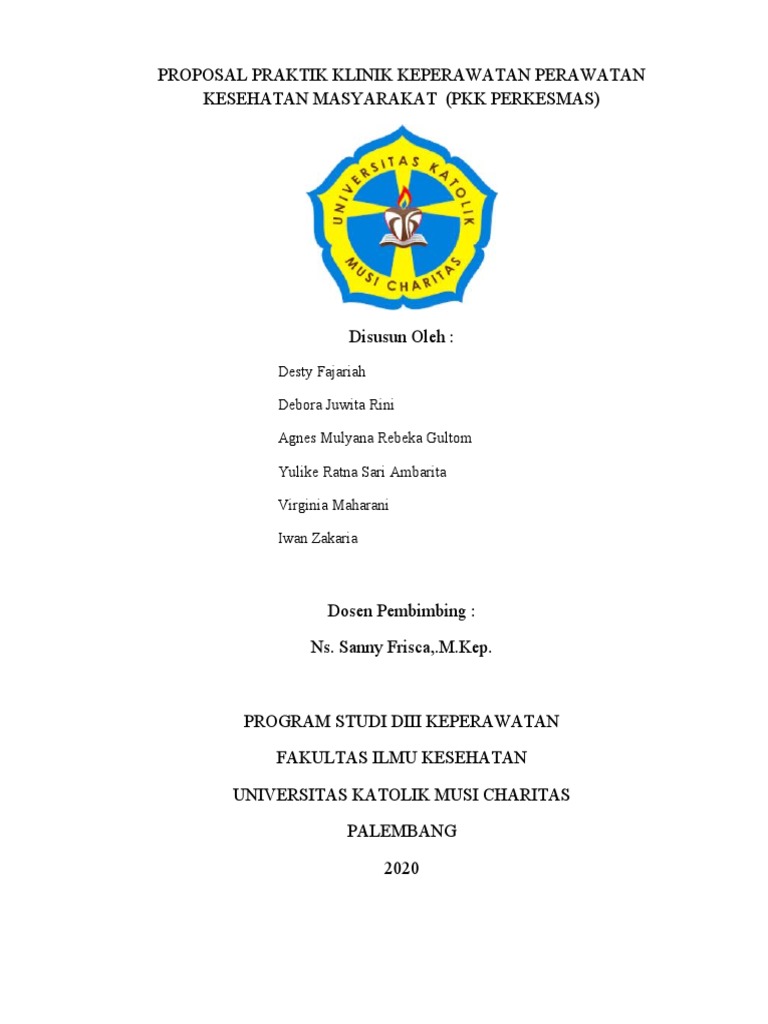 PROPOSAL PRAKTIK KLINIK KEPERAWATAN PERAWATAN KESEHATAN MASYARAKAT (PKK PERKESMAS)

UNIVERSITAS KATOLIK
MUSI CHARITAS

Disusun Oleh :

Desty Fajariah

Debora Juwita Rini

Agnes Mulyana Rebeka Gultom

Yulike Ratna Sari Ambarita

Virginia Maharani

Iwan Zakaria

Dosen Pembimbing :

Ns. Sanny Frisca,.M.Kep.

PROGRAM STUDI DIII KEPERAWATAN

FAKULTAS ILMU KESEHATAN

UNIVERSITAS KATOLIK MUSI CHARITAS

PALEMBANG

2020